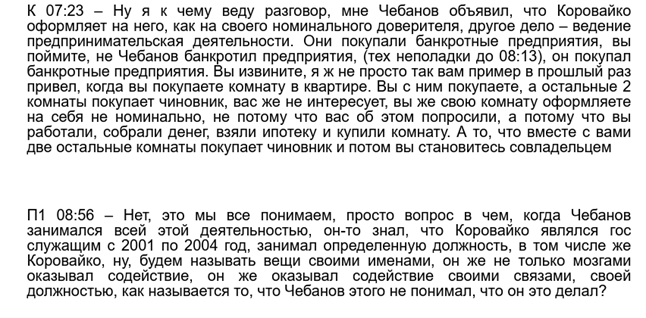 К 07:23 – Ну я к чему веду разговор, мне Чебанов объявил, что Коровайко оформляет на него, как на своего номинального доверителя, другое дело – ведение предпринимательская деятельности. Они покупали банкротные предприятия, вы поймите, не Чебанов банкротил предприятия, (тех неполадки до 08:13), он покупал банкротные предприятия. Вы извините, я ж не просто так вам пример в прошлый раз привел, когда вы покупаете комнату в квартире. Вы с ним покупаете, а остальные 2 комнаты покупает чиновник, вас же не интересует, вы же свою комнату оформляете на себя не номинально, не потому что вас об этом попросили, а потому что вы работали, собрали денег, взяли ипотеку и купили комнату. А то, что вместе с вами две остальные комнаты покупает чиновник и потом вы становитесь совладельцем

П1 08:56 – Нет, это мы все понимаем, просто вопрос в чем, когда Чебанов занимался всей этой деятельностью, он-то знал, что Коровайко являлся гос служащим с 2001 по 2004 год, занимал определенную должность, в том числе же Коровайко, ну, будем называть вещи своими именами, он же не только мозгами оказывал содействие, он же оказывал содействие своими связами, своей должностью, как называется то, что Чебанов этого не понимал, что он это делал?